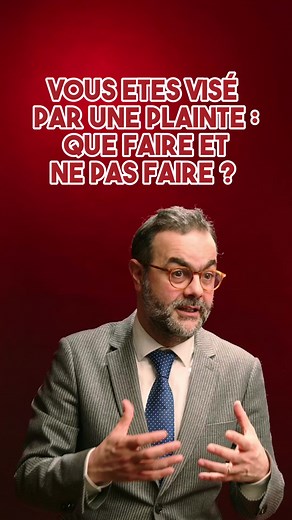 VOUS ETES VISÉ PAR UNE PLAINTE : QUE FAIRE ET NE PAS FAIRE ?